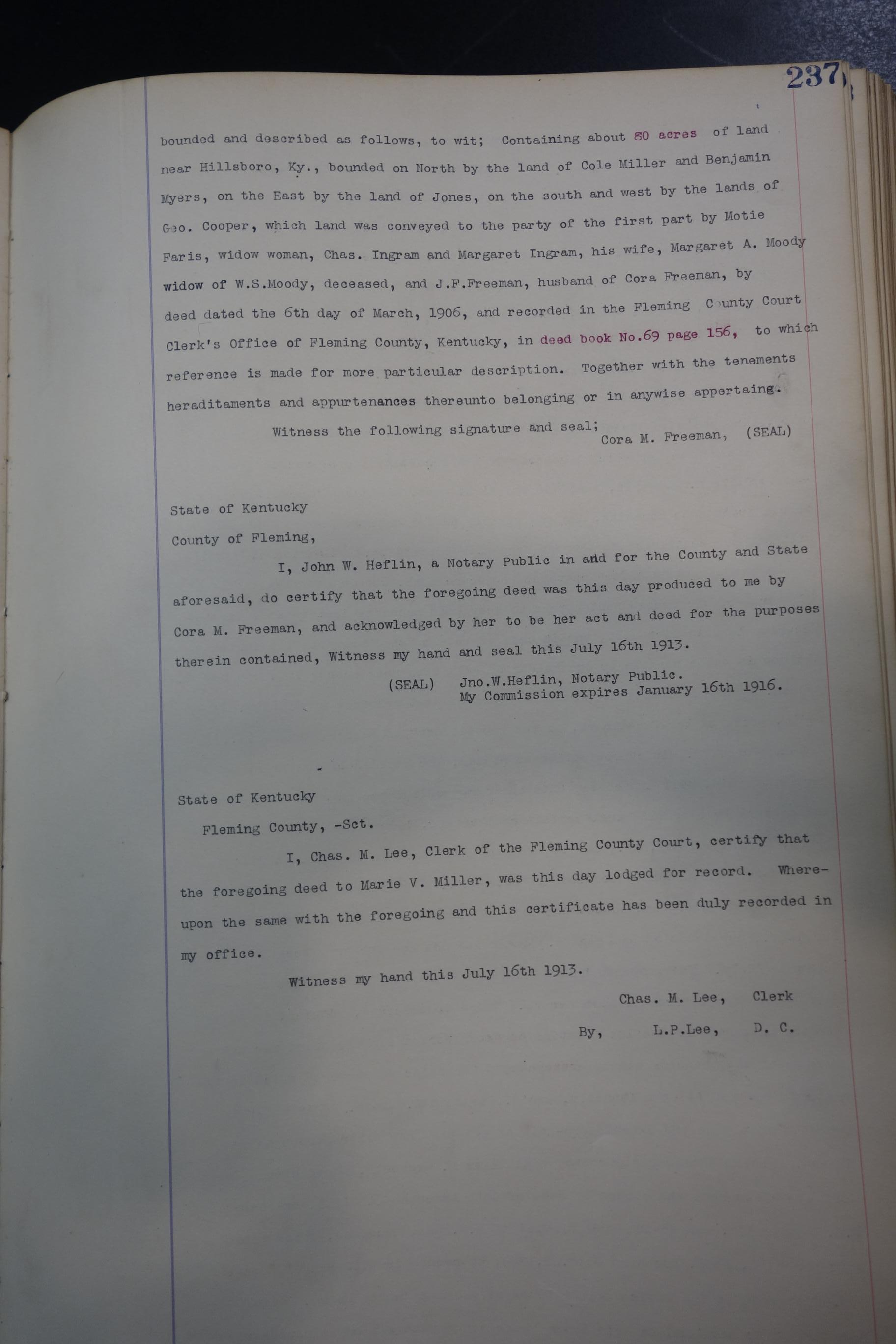 237

bounded and described as follows, to wit; Containing about 80 acres of land near Hillsboro, Ky., bounded on North by the land of Cole Miller and Benjamin Myers, on the East by the land of Jones, on the south and west by the lands of Geo. Cooper, which land was conveyed to the party of the first part by Motie Faris, widow woman, Chas. Ingram and Margaret Ingram, his wife, Margaret A. Moody widow of W.S.Moody, deceased, and J.F.Freeman, husband of Cora Freeman, by deed dated the 6th day of March, 1906, and recorded in the Fleming County Court Clerk's Office of Fleming County, Kentucky, in deed book No.69 page 156, to which reference is made for more particular description. Together with the tenements heraditaments and appurtenances thereunto belonging or in anywise appertaing.

Witness the following signature and seal;

Cora M. Freeman, (SEAL)

State of Kentucky

County of Fleming,

I, John W. Heflin, a Notary Public in and for the County and State aforesaid, do certify that the foregoing deed was this day produced to me by Cora M. Freeman, and acknowledged by her to be her act and deed for the purposes therein contained, Witness my hand and seal this July 16th 1913.

(SEAL) Jno.W.Heflin, Notary Public.
My Commission expires January 16th 1916.

State of Kentucky

Fleming County, -Sct.

I, Chas. M. Lee, Clerk of the Fleming County Court, certify that the foregoing deed to Marie V. Miller, was this day lodged for record. Whereupon the same with the foregoing and this certificate has been duly recorded in my office.

Witness my hand this July 16th 1913.

Chas. M. Lee, Clerk

By, L.P.Lee, D. C.